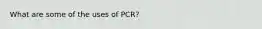 What are some of the uses of PCR?